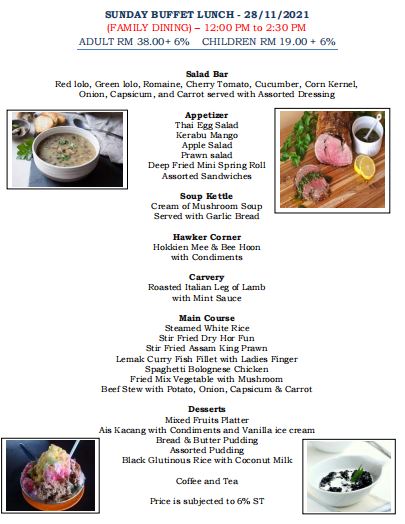 SUNDAY BUFFET LUNCH - 28/11/2021
(FAMILY DINING) – 12:00 PM to 2:30 PM
ADULT RM 38.00+ 6%    CHILDREN RM 19.00 + 6%

Salad Bar
Red lolo, Green lolo, Romaine, Cherry Tomato, Cucumber, Corn Kernel, Onion, Capsicum, and Carrot served with Assorted Dressing

Appetizer
Thai Egg Salad
Kerabu Mango
Apple Salad
Prawn salad
Deep Fried Mini Spring Roll
Assorted Sandwiches

Soup Kettle
Cream of Mushroom Soup
Served with Garlic Bread

Hawker Corner
Hokkien Mee & Bee Hoon
with Condiments

Carvery
Roasted Italian Leg of Lamb
with Mint Sauce

Main Course
Steamed White Rice
Stir Fried Dry Hor Fun
Stir Fried Assam King Prawn
Lemak Curry Fish Fillet with Ladies Finger
Spaghetti Bolognese Chicken
Fried Mix Vegetable with Mushroom
Beef Stew with Potato, Onion, Capsicum & Carrot

Desserts
Mixed Fruits Platter
Ais Kacang with Condiments and Vanilla ice cream
Bread & Butter Pudding
Assorted Pudding
Black Glutinous Rice with Coconut Milk

Coffee and Tea

Price is subjected to 6% ST